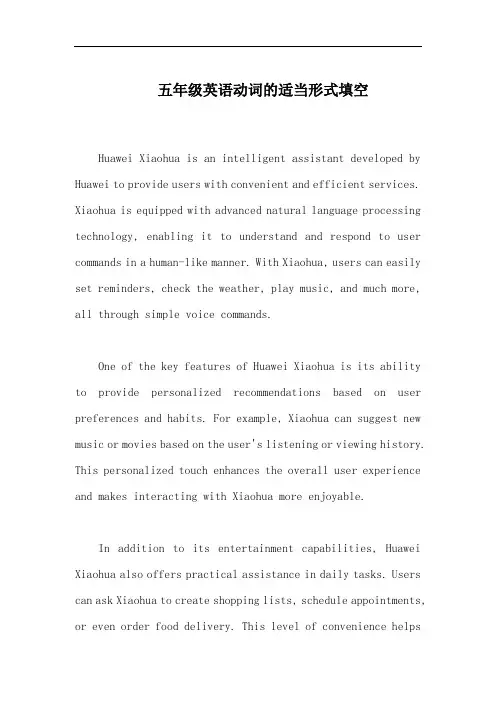 五年级英语动词的适当形式填空

Huawei Xiaohua is an intelligent assistant developed by Huawei to provide users with convenient and efficient services. Xiaohua is equipped with advanced natural language processing technology, enabling it to understand and respond to user commands in a human-like manner. With Xiaohua, users can easily set reminders, check the weather, play music, and much more, all through simple voice commands.

One of the key features of Huawei Xiaohua is its ability to provide personalized recommendations based on user preferences and habits. For example, Xiaohua can suggest new music or movies based on the user's listening or viewing history. This personalized touch enhances the overall user experience and makes interacting with Xiaohua more enjoyable.

In addition to its entertainment capabilities, Huawei Xiaohua also offers practical assistance in daily tasks. Users can ask Xiaohua to create shopping lists, schedule appointments, or even order food delivery. This level of convenience helps